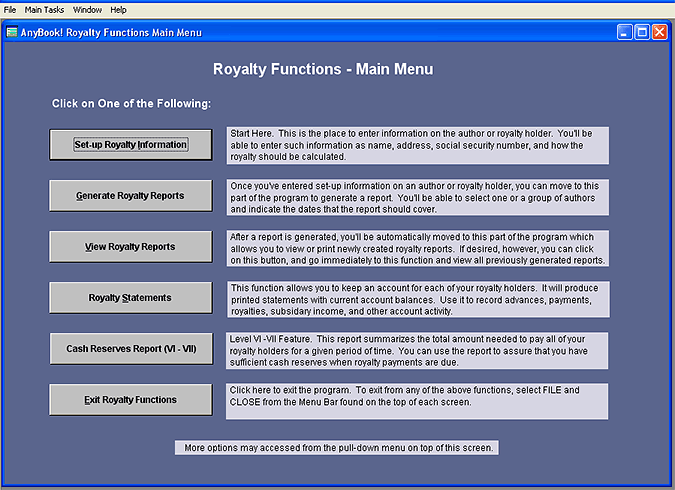 File Main Tasks Window Help

AnyBook! Royalty Functions Main Menu

Royalty Functions - Main Menu

Click on One of the Following:

Set-up Royalty Information

Start Here. This is the place to enter information on the author or royalty holder. You'll be able to enter such information as name, address, social security number, and how the royalty should be calculated.

Generate Royalty Reports

Once you've entered set-up information on an author or royalty holder, you can move to this part of the program to generate a report. You'll be able to select one or a group of authors and indicate the dates that the report should cover.

View Royalty Reports

After a report is generated, you'll be automatically moved to this part of the program which allows you to view or print newly created royalty reports. If desired, however, you can click on this button, and go immediately to this function and view all previously generated reports.

Royalty Statements

This function allows you to keep an account for each of your royalty holders. It will produce printed statements with current account balances. Use it to record advances, payments, royalties, subsidary income, and other account activity.

Cash Reserves Report (VI - VII)

Level VI -VII Feature. This report summarizes the total amount needed to pay all of your royalty holders for a given period of time. You can use the report to assure that you have sufficient cash reserves when royalty payments are due.

Exit Royalty Functions

Click here to exit the program. To exit from any of the above functions, select FILE and CLOSE from the Menu Bar found on the top of each screen.

More options may accessed from the pull-down menu on top of this screen.